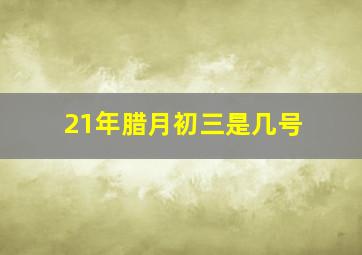 21年腊月初三是几号